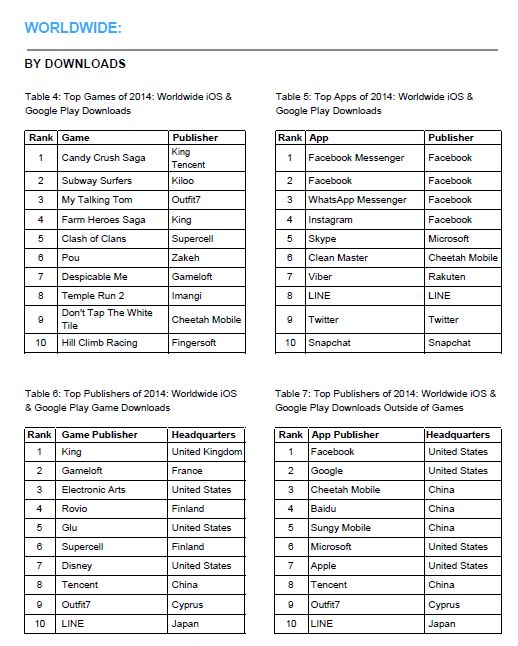 WORLDWIDE:

BY DOWNLOADS

Table 4: Top Games of 2014: Worldwide iOS & Google Play Downloads

| Rank | Game | Publisher |
|---|---|---|
| 1 | Candy Crush Saga | King Tencent |
| 2 | Subway Surfers | Kiloo |
| 3 | My Talking Tom | Outfit7 |
| 4 | Farm Heroes Saga | King |
| 5 | Clash of Clans | Supercell |
| 6 | Pou | Zakeh |
| 7 | Despicable Me | Gameloft |
| 8 | Temple Run 2 | Imangi |
| 9 | Don't Tap The White Tile | Cheetah Mobile |
| 10 | Hill Climb Racing | Fingersoft |

Table 5: Top Apps of 2014: Worldwide iOS & Google Play Downloads

| Rank | App | Publisher |
|---|---|---|
| 1 | Facebook Messenger | Facebook |
| 2 | Facebook | Facebook |
| 3 | WhatsApp Messenger | Facebook |
| 4 | Instagram | Facebook |
| 5 | Skype | Microsoft |
| 6 | Clean Master | Cheetah Mobile |
| 7 | Viber | Rakuten |
| 8 | LINE | LINE |
| 9 | Twitter | Twitter |
| 10 | Snapchat | Snapchat |

Table 6: Top Publishers of 2014: Worldwide iOS & Google Play Game Downloads

| Rank | Game Publisher | Headquarters |
|---|---|---|
| 1 | King | United Kingdom |
| 2 | Gameloft | France |
| 3 | Electronic Arts | United States |
| 4 | Rovio | Finland |
| 5 | Glu | United States |
| 6 | Supercell | Finland |
| 7 | Disney | United States |
| 8 | Tencent | China |
| 9 | Outfit7 | Cyprus |
| 10 | LINE | Japan |

Table 7: Top Publishers of 2014: Worldwide iOS & Google Play Downloads Outside of Games

| Rank | App Publisher | Headquarters |
|---|---|---|
| 1 | Facebook | United States |
| 2 | Google | United States |
| 3 | Cheetah Mobile | China |
| 4 | Baidu | China |
| 5 | Sungy Mobile | China |
| 6 | Microsoft | United States |
| 7 | Apple | United States |
| 8 | Tencent | China |
| 9 | Outfit7 | Cyprus |
| 10 | LINE | Japan |